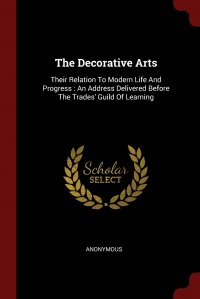 The Decorative Arts

Their Relation To Modern Life And Progress : An Address Delivered Before The Trades' Guild Of Learning

Scholar SELECT

ANONYMOUS